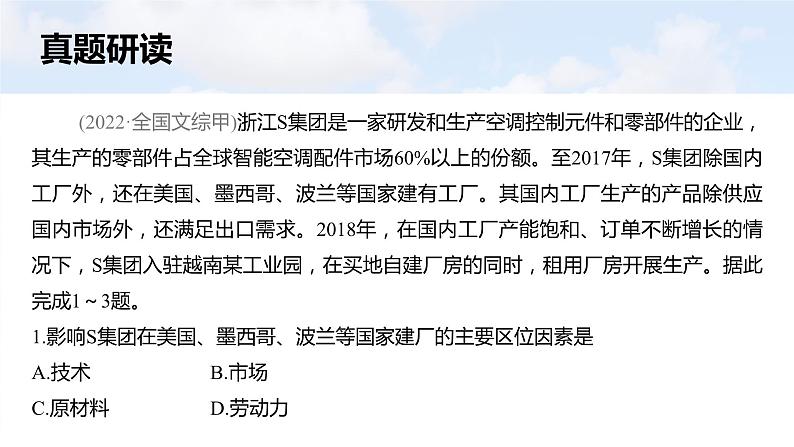 真题研读

(2022·全国文综甲)浙江S集团是一家研发和生产空调控制元件和零部件的企业，其生产的零部件占全球智能空调配件市场60%以上的份额。至2017年，S集团除国内工厂外，还在美国、墨西哥、波兰等国家建有工厂。其国内工厂生产的产品除供应国内市场外，还满足出口需求。2018年，在国内工厂产能饱和、订单不断增长的情况下，S集团入驻越南某工业园，在买地自建厂房的同时，租用厂房开展生产。据此完成1～3题。

1.影响S集团在美国、墨西哥、波兰等国家建厂的主要区位因素是

A.技术　　B.市场

C.原材料　　D.劳动力